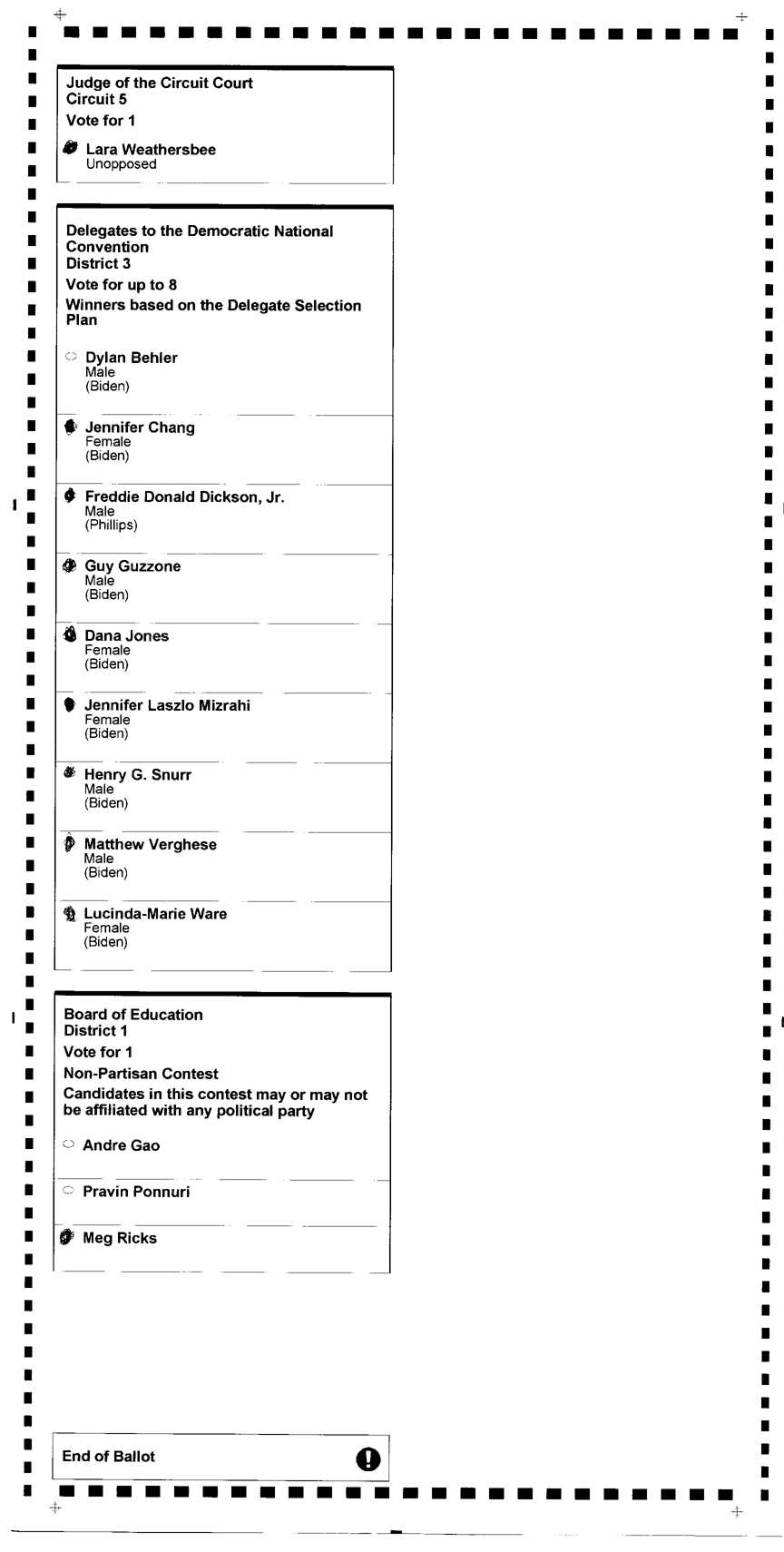 Judge of the Circuit Court
Circuit 5
Vote for 1

Lara Weathersbee
Unopposed

Delegates to the Democratic National Convention
District 3
Vote for up to 8
Winners based on the Delegate Selection Plan

Dylan Behler
Male
(Biden)

Jennifer Chang
Female
(Biden)

Freddie Donald Dickson, Jr.
Male
(Phillips)

Guy Guzzone
Male
(Biden)

Dana Jones
Female
(Biden)

Jennifer Laszlo Mizrahi
Female
(Biden)

Henry G. Snurr
Male
(Biden)

Matthew Verghese
Male
(Biden)

Lucinda-Marie Ware
Female
(Biden)

Board of Education
District 1
Vote for 1
Non-Partisan Contest
Candidates in this contest may or may not be affiliated with any political party

Andre Gao

Pravin Ponnuri

Meg Ricks

End of Ballot